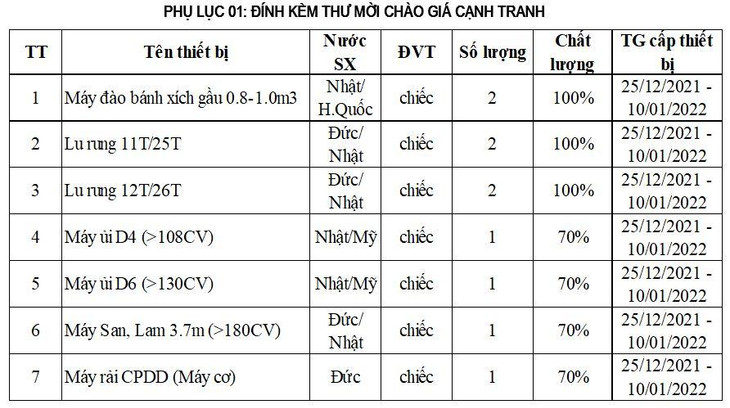 PHỤ LỤC 01: ĐÍNH KÈM THƯ MỜI CHÀO GIÁ CẠNH TRANH

| TT | Tên thiết bị | Nước SX | ĐVT | Số lượng | Chất lượng | TG cấp thiết bị |
|---|---|---|---|---|---|---|
| 1 | Máy đào bánh xích gầu 0.8-1.0m3 | Nhật/ H.Quốc | chiếc | 2 | 100% | 25/12/2021 - 10/01/2022 |
| 2 | Lu rung 11T/25T | Đức/ Nhật | chiếc | 2 | 100% | 25/12/2021 - 10/01/2022 |
| 3 | Lu rung 12T/26T | Đức/ Nhật | chiếc | 2 | 100% | 25/12/2021 - 10/01/2022 |
| 4 | Máy ủi D4 (>108CV) | Nhật/Mỹ | chiếc | 1 | 70% | 25/12/2021 - 10/01/2022 |
| 5 | Máy ủi D6 (>130CV) | Nhật/Mỹ | chiếc | 1 | 70% | 25/12/2021 - 10/01/2022 |
| 6 | Máy San, Lam 3.7m (>180CV) | Đức/ Nhật | chiếc | 1 | 70% | 25/12/2021 - 10/01/2022 |
| 7 | Máy rải CPDD (Máy cơ) | Đức | chiếc | 1 | 70% | 25/12/2021 - 10/01/2022 |